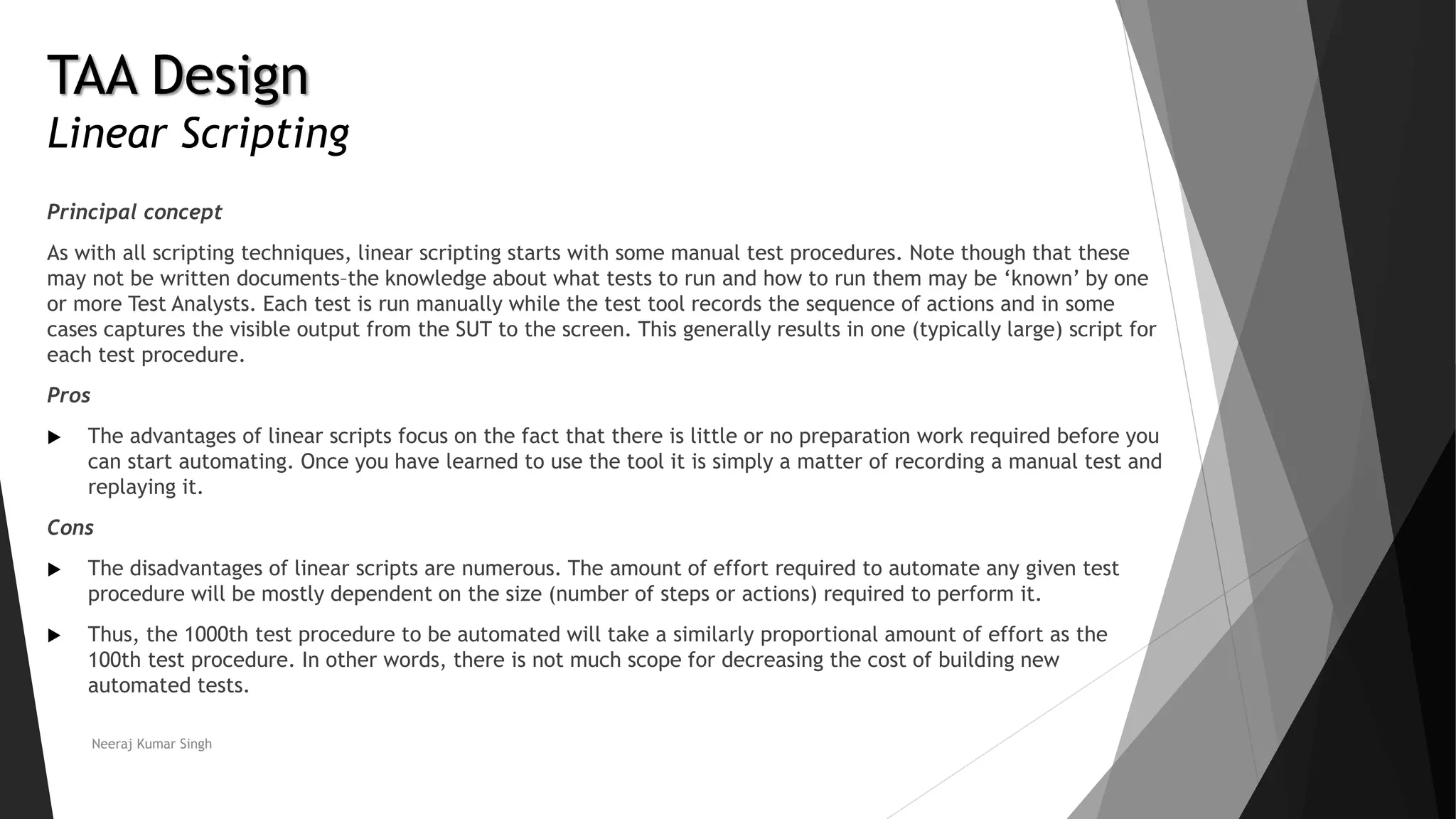 TAA Design
Linear Scripting

Principal concept

As with all scripting techniques, linear scripting starts with some manual test procedures. Note though that these may not be written documents–the knowledge about what tests to run and how to run them may be ‘known’ by one or more Test Analysts. Each test is run manually while the test tool records the sequence of actions and in some cases captures the visible output from the SUT to the screen. This generally results in one (typically large) script for each test procedure.

Pros

▶ The advantages of linear scripts focus on the fact that there is little or no preparation work required before you can start automating. Once you have learned to use the tool it is simply a matter of recording a manual test and replaying it.

Cons

▶ The disadvantages of linear scripts are numerous. The amount of effort required to automate any given test procedure will be mostly dependent on the size (number of steps or actions) required to perform it.

▶ Thus, the 1000th test procedure to be automated will take a similarly proportional amount of effort as the 100th test procedure. In other words, there is not much scope for decreasing the cost of building new automated tests.

Neeraj Kumar Singh